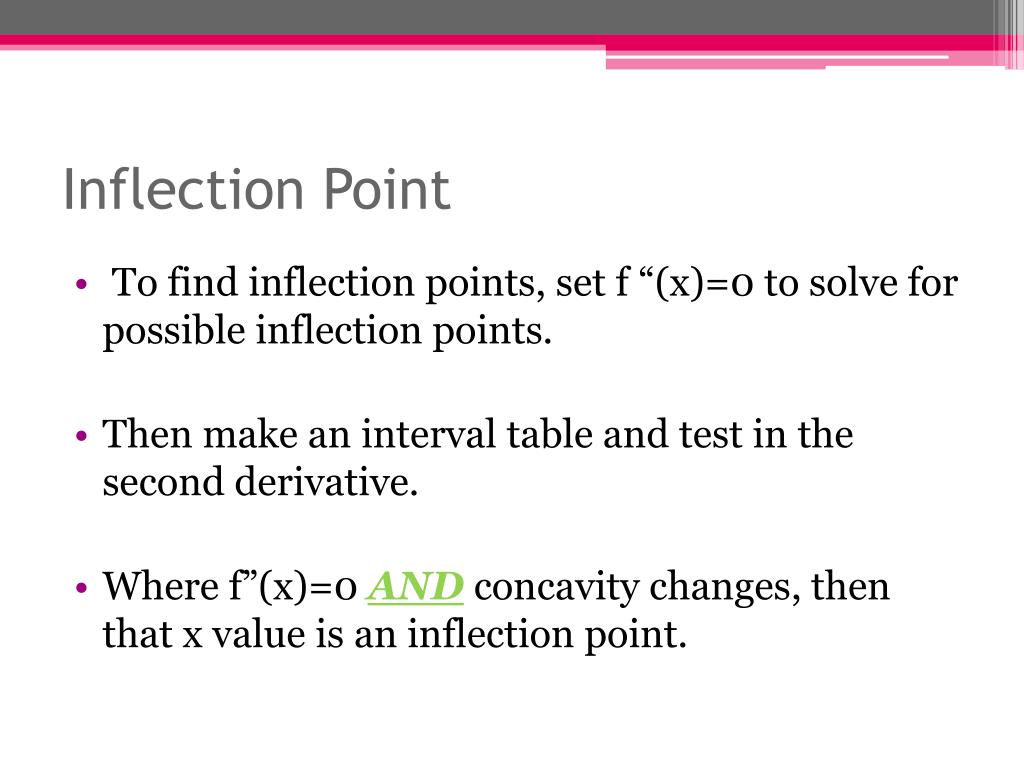 Inflection Point

• To find inflection points, set f “(x)=0 to solve for possible inflection points.

• Then make an interval table and test in the second derivative.

• Where f”(x)=0 AND concavity changes, then that x value is an inflection point.